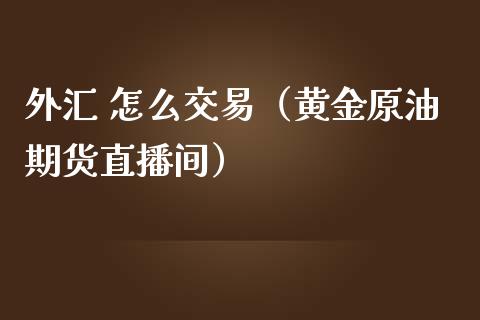 外汇 怎么交易（黄金原油期货直播间）